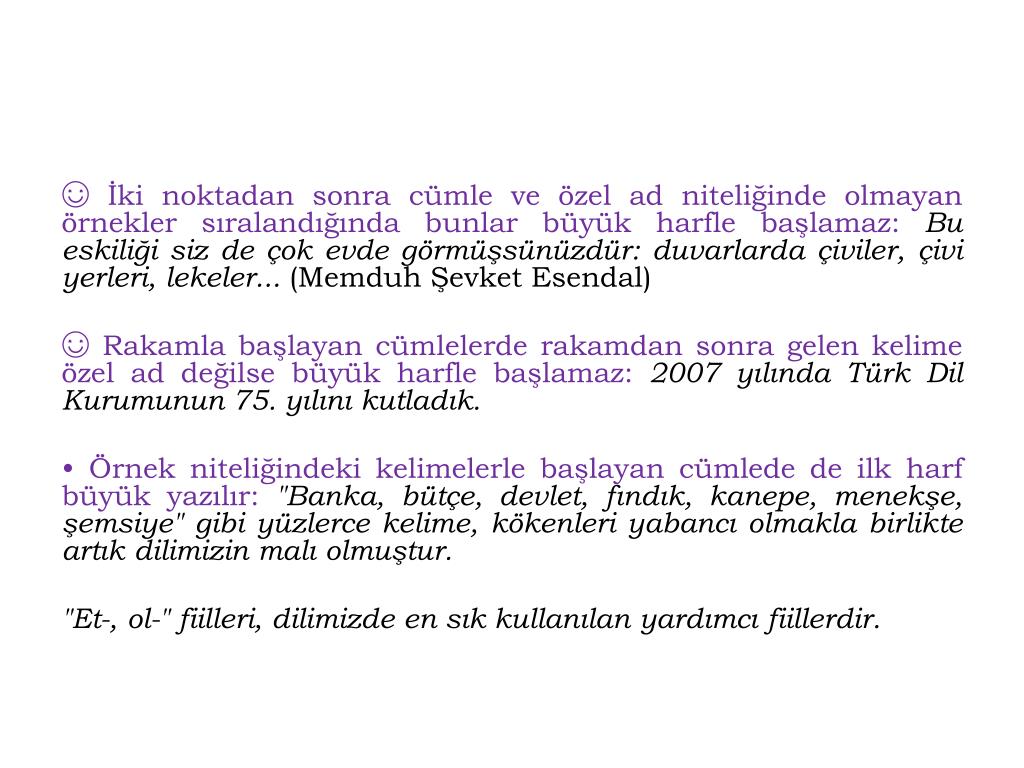 ☺ İki noktadan sonra cümle ve özel ad niteliğinde olmayan örnekler sıralandığında bunlar büyük harfle başlamaz: Bu eskiliği siz de çok evde görmüşsünüzdür: duvarlarda çiviler, çivi yerleri, lekeler... (Memduh Şevket Esendal)

☺ Rakamla başlayan cümlelerde rakamdan sonra gelen kelime özel ad değilse büyük harfle başlamaz: 2007 yılında Türk Dil Kurumunun 75. yılını kutladık.

• Örnek niteliğindeki kelimelerle başlayan cümlede de ilk harf büyük yazılır: "Banka, bütçe, devlet, fındık, kanepe, menekşe, şemsiye" gibi yüzlerce kelime, kökenleri yabancı olmakla birlikte artık dilimizin malı olmuştur.

"Et-, ol-" fiilleri, dilimizde en sık kullanılan yardımcı fiillerdir.